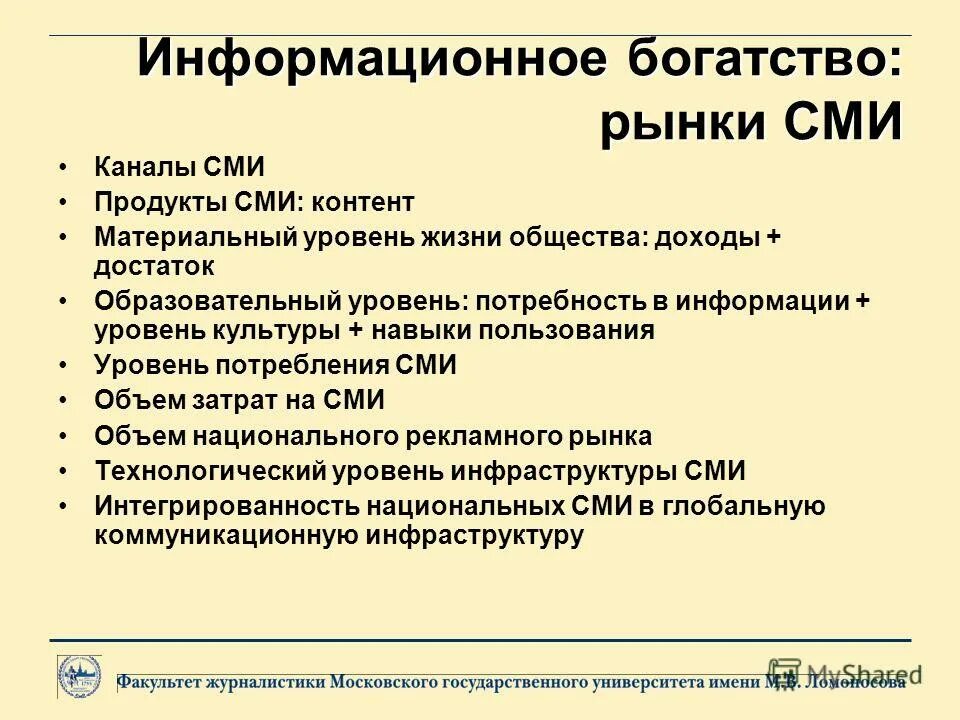 Информационное богатство: рынки СМИ

• Каналы СМИ
• Продукты СМИ: контент
• Материальный уровень жизни общества: доходы + достаток
• Образовательный уровень: потребность в информации + уровень культуры + навыки пользования
• Уровень потребления СМИ
• Объем затрат на СМИ
• Объем национального рекламного рынка
• Технологический уровень инфраструктуры СМИ
• Интегрированность национальных СМИ в глобальную коммуникационную инфраструктуру

Факультет журналистики Московского государственного университета имени М.В. Ломоносова

MyShared